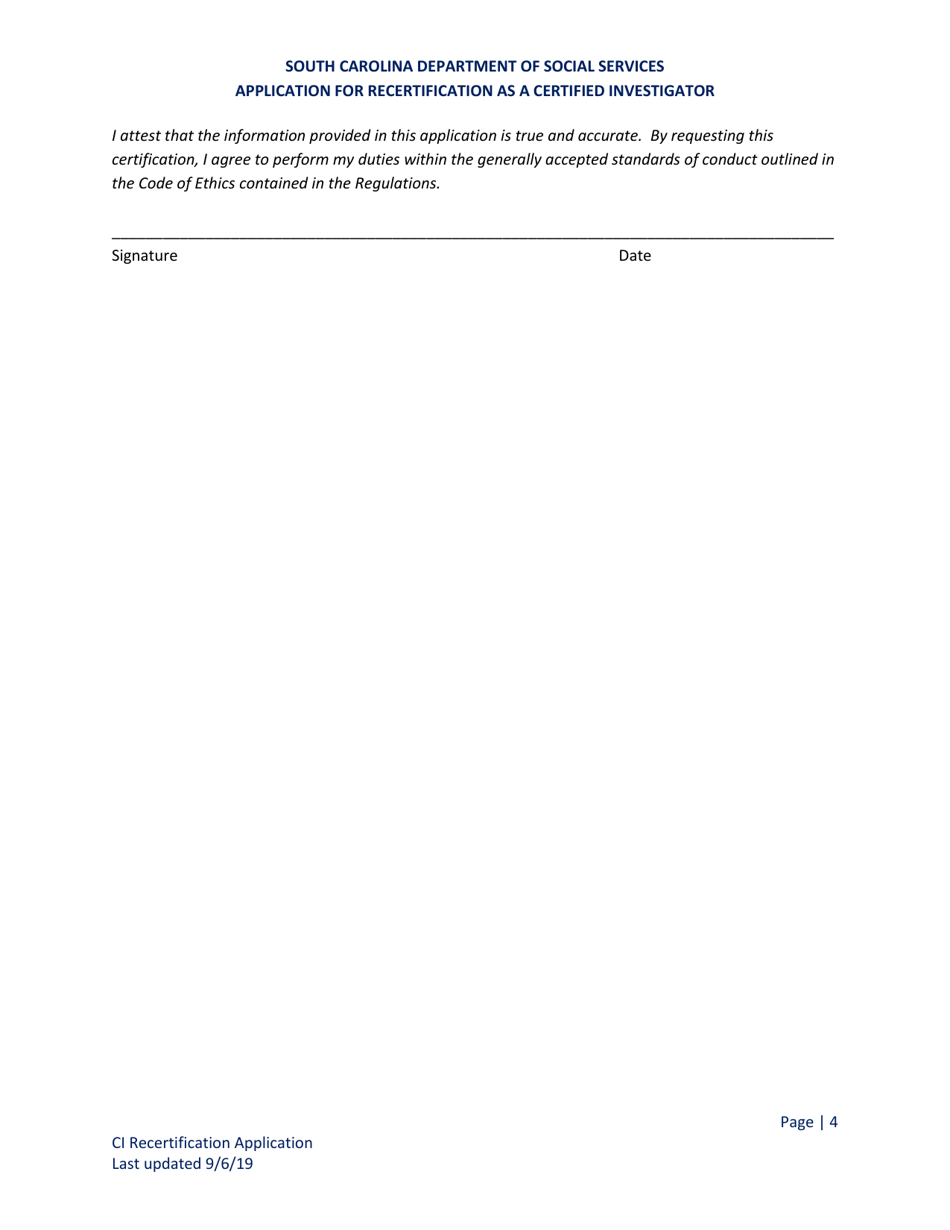 SOUTH CAROLINA DEPARTMENT OF SOCIAL SERVICES
APPLICATION FOR RECERTIFICATION AS A CERTIFIED INVESTIGATOR

I attest that the information provided in this application is true and accurate. By requesting this certification, I agree to perform my duties within the generally accepted standards of conduct outlined in the Code of Ethics contained in the Regulations.

Signature Date

Page | 4

CI Recertification Application
Last updated 9/6/19